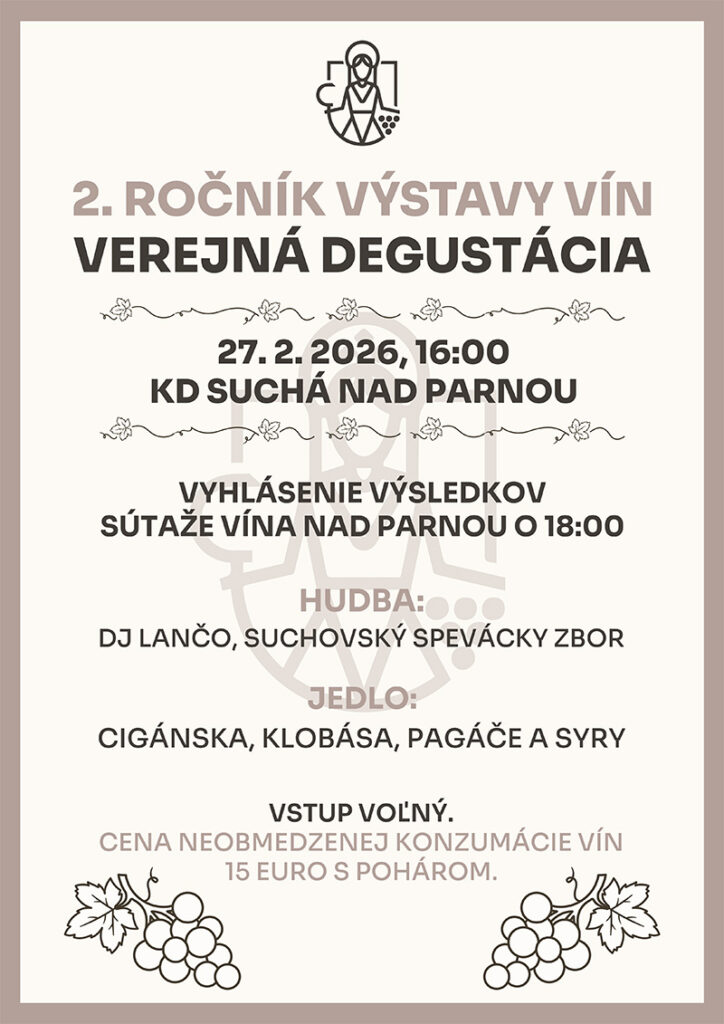 2. ROČNÍK VÝSTAVY VÍN
VEREJNÁ DEGUSTÁCIA

27. 2. 2026, 16:00
KD SUCHÁ NAD PARNOU

VYHLÁSENIE VÝSLEDKOV
SÚTAŽE VÍNA NAD PARNOU O 18:00

HUDBA:
DJ LANČO, SUCHOVSKÝ SPEVÁCKY ZBOR

JEDLO:
CIGÁNSKA, KLOBÁSA, PAGÁČE A SYRY

VSTUP VOĽNÝ.
CENA NEOBMEDZENEJ KONZUMÁCIE VÍN
15 EURO S POHÁROM.